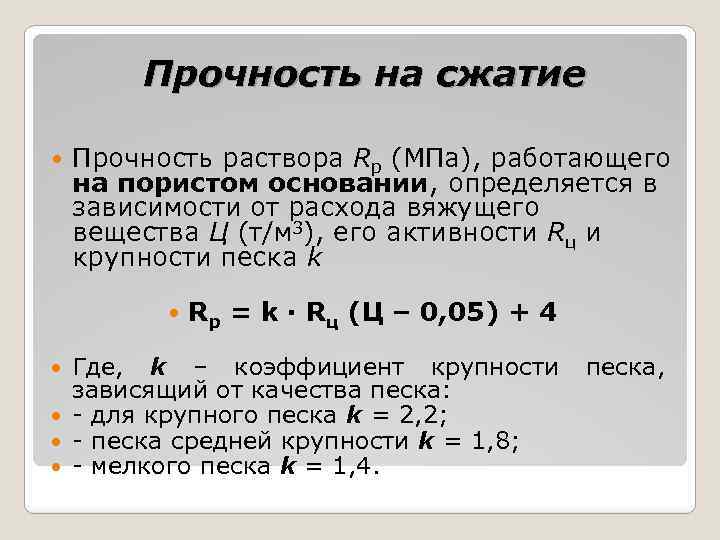 Прочность на сжатие

Прочность раствора $R_р$ (МПа), работающего **на пористом основании**, определяется в зависимости от расхода вяжущего вещества $Ц$ (т/м$^3$), его активности $R_ц$ и крупности песка $k$

$R_р = k \cdot R_ц (Ц – 0,05) + 4$

Где, $k$ – коэффициент крупности песка, зависящий от качества песка:
- для крупного песка $k$ = 2,2;
- песка средней крупности $k$ = 1,8;
- мелкого песка $k$ = 1,4.